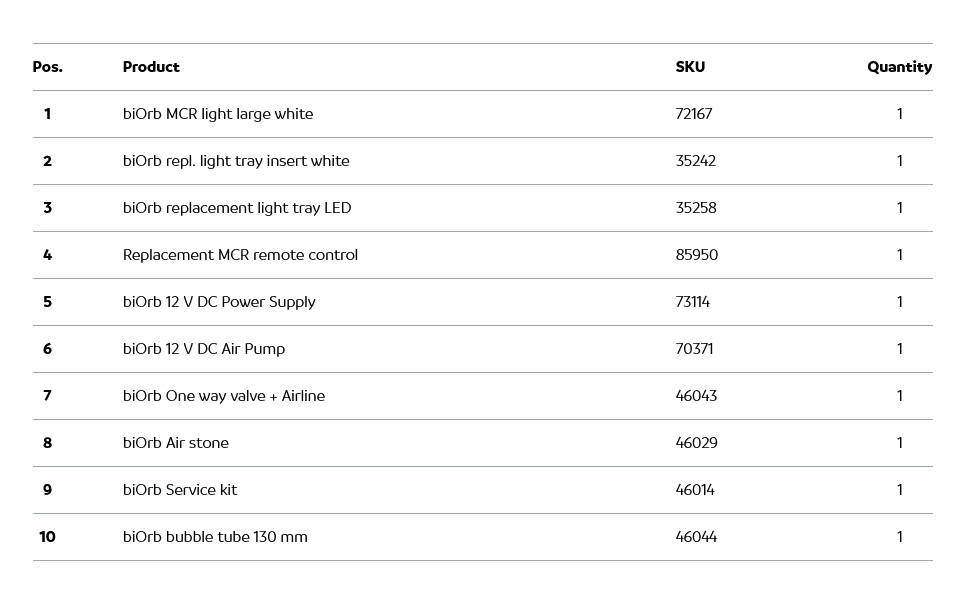 | Pos. | Product | SKU | Quantity |
|---|---|---|---|
| 1 | biOrb MCR light large white | 72167 | 1 |
| 2 | biOrb repl. light tray insert white | 35242 | 1 |
| 3 | biOrb replacement light tray LED | 35258 | 1 |
| 4 | Replacement MCR remote control | 85950 | 1 |
| 5 | biOrb 12 V DC Power Supply | 73114 | 1 |
| 6 | biOrb 12 V DC Air Pump | 70371 | 1 |
| 7 | biOrb One way valve + Airline | 46043 | 1 |
| 8 | biOrb Air stone | 46029 | 1 |
| 9 | biOrb Service kit | 46014 | 1 |
| 10 | biOrb bubble tube 130 mm | 46044 | 1 |